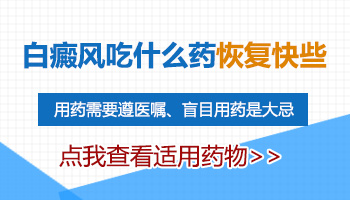 白癜风吃什么药恢复快些

用药需要遵医嘱、盲目用药是大忌

点我查看适用药物>>